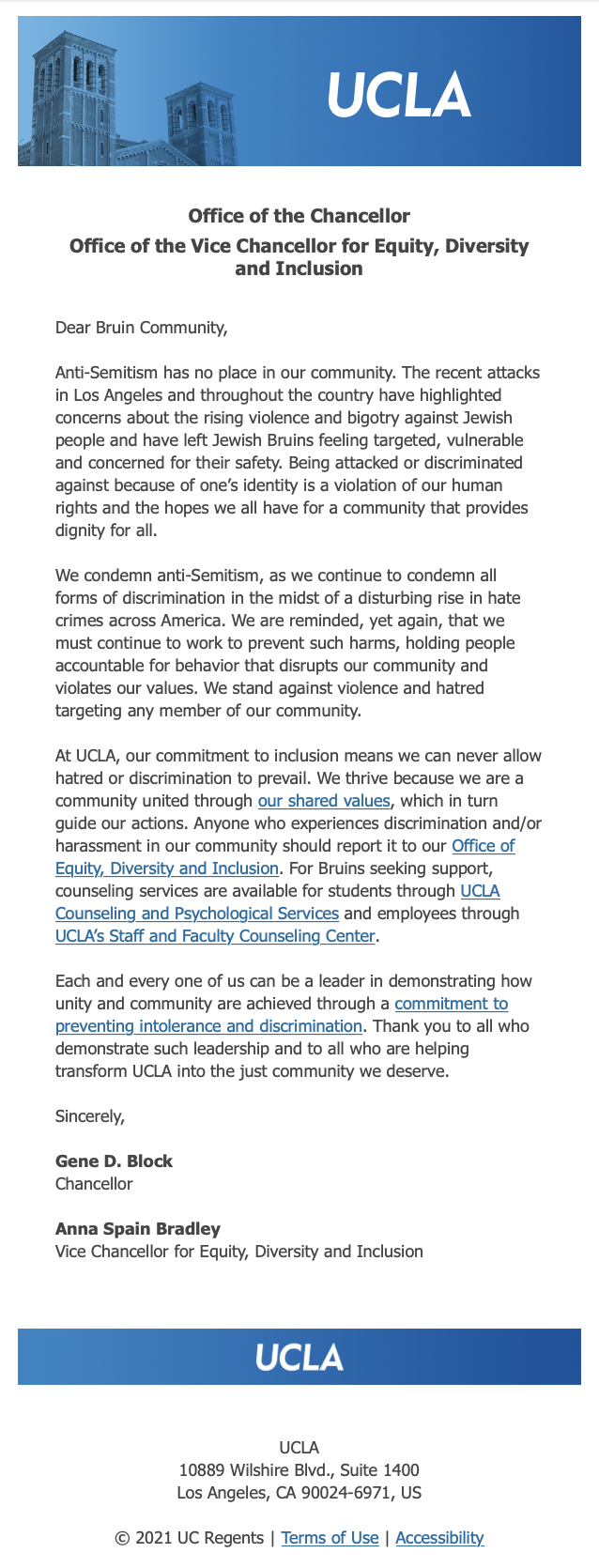 UCLA

Office of the Chancellor
Office of the Vice Chancellor for Equity, Diversity and Inclusion

Dear Bruin Community,

Anti-Semitism has no place in our community. The recent attacks in Los Angeles and throughout the country have highlighted concerns about the rising violence and bigotry against Jewish people and have left Jewish Bruins feeling targeted, vulnerable and concerned for their safety. Being attacked or discriminated against because of one's identity is a violation of our human rights and the hopes we all have for a community that provides dignity for all.

We condemn anti-Semitism, as we continue to condemn all forms of discrimination in the midst of a disturbing rise in hate crimes across America. We are reminded, yet again, that we must continue to work to prevent such harms, holding people accountable for behavior that disrupts our community and violates our values. We stand against violence and hatred targeting any member of our community.

At UCLA, our commitment to inclusion means we can never allow hatred or discrimination to prevail. We thrive because we are a community united through our shared values, which in turn guide our actions. Anyone who experiences discrimination and/or harassment in our community should report it to our Office of Equity, Diversity and Inclusion. For Bruins seeking support, counseling services are available for students through UCLA Counseling and Psychological Services and employees through UCLA's Staff and Faculty Counseling Center.

Each and every one of us can be a leader in demonstrating how unity and community are achieved through a commitment to preventing intolerance and discrimination. Thank you to all who demonstrate such leadership and to all who are helping transform UCLA into the just community we deserve.

Sincerely,

Gene D. Block
Chancellor

Anna Spain Bradley
Vice Chancellor for Equity, Diversity and Inclusion

UCLA

UCLA
10889 Wilshire Blvd., Suite 1400
Los Angeles, CA 90024-6971, US

© 2021 UC Regents | Terms of Use | Accessibility